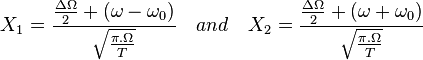 $X_1 = \frac{\frac{\Delta\Omega}{2} + (\omega - \omega_0)}{\sqrt{\frac{\pi.\Omega}{T}}} \quad and \quad X_2 = \frac{\frac{\Delta\Omega}{2} + (\omega + \omega_0)}{\sqrt{\frac{\pi.\Omega}{T}}}$